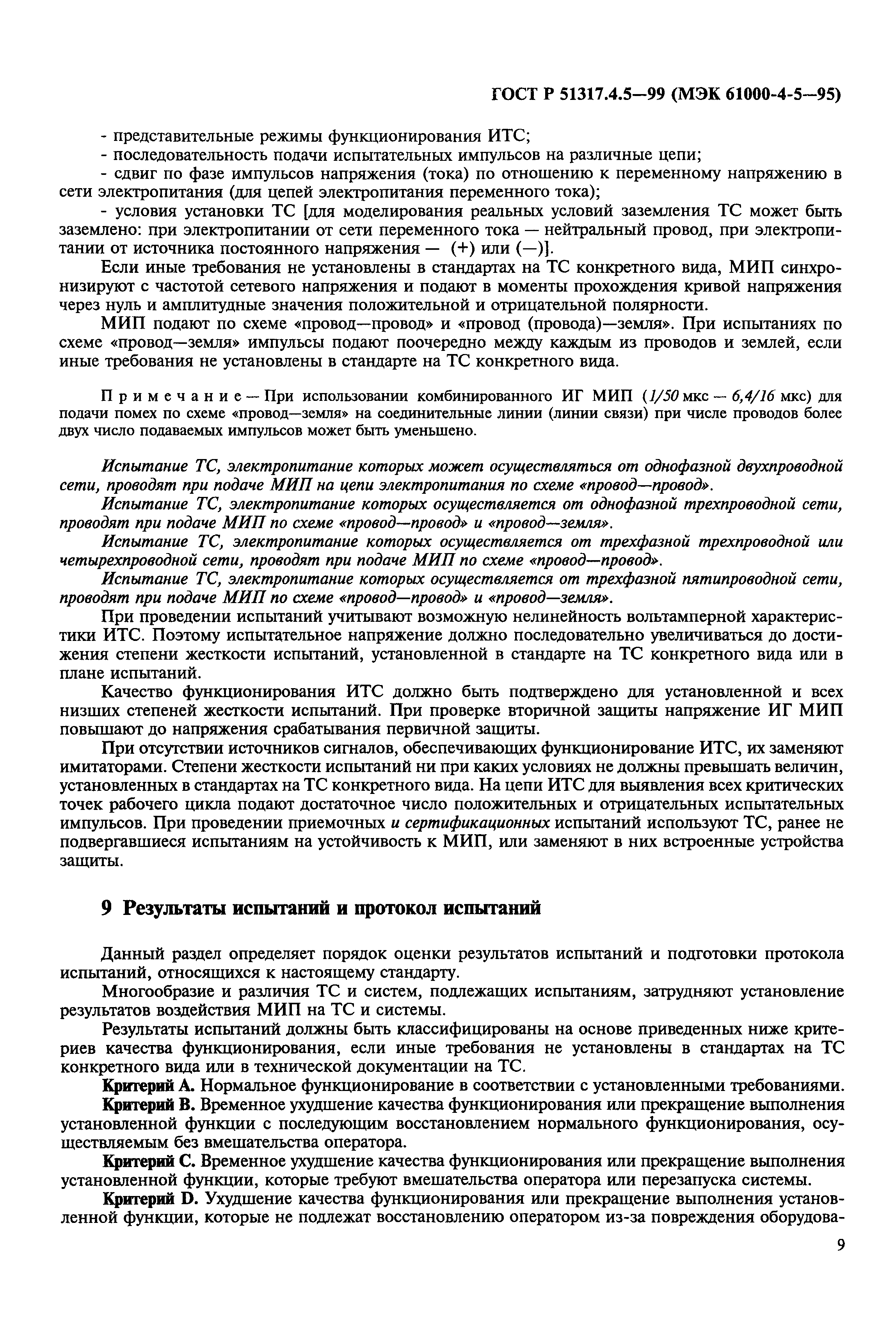 ГОСТ Р 51317.4.5—99 (МЭК 61000-4-5—95)

- представительные режимы функционирования ИТС;
- последовательность подачи испытательных импульсов на различные цепи;
- сдвиг по фазе импульсов напряжения (тока) по отношению к переменному напряжению в сети электропитания (для цепей электропитания переменного тока);
- условия установки ТС [для моделирования реальных условий заземления ТС может быть заземлено: при электропитании от сети переменного тока — нейтральный провод, при электропитании от источника постоянного напряжения — (+) или (—)].

Если иные требования не установлены в стандартах на ТС конкретного вида, МИП синхронизируют с частотой сетевого напряжения и подают в моменты прохождения кривой напряжения через нуль и амплитудные значения положительной и отрицательной полярности.

МИП подают по схеме «провод—провод» и «провод (провода)—земля». При испытаниях по схеме «провод—земля» импульсы подают поочередно между каждым из проводов и землей, если иные требования не установлены в стандарте на ТС конкретного вида.

Примечание — При использовании комбинированного ИГ МИП (1/50 мкс — 6,4/16 мкс) для подачи помех по схеме «провод—земля» на соединительные линии (линии связи) при числе проводов более двух число подаваемых импульсов может быть уменьшено.

Испытание ТС, электропитание которых может осуществляться от однофазной двухпроводной сети, проводят при подаче МИП на цепи электропитания по схеме «провод—провод».

Испытание ТС, электропитание которых осуществляется от однофазной трехпроводной сети, проводят при подаче МИП по схеме «провод—провод» и «провод—земля».

Испытание ТС, электропитание которых осуществляется от трехфазной трехпроводной или четырехпроводной сети, проводят при подаче МИП по схеме «провод—провод».

Испытание ТС, электропитание которых осуществляется от трехфазной пятипроводной сети, проводят при подаче МИП по схеме «провод—провод» и «провод—земля».

При проведении испытаний учитывают возможную нелинейность вольтамперной характеристики ИТС. Поэтому испытательное напряжение должно последовательно увеличиваться до достижения степени жесткости испытаний, установленной в стандарте на ТС конкретного вида или в плане испытаний.

Качество функционирования ИТС должно быть подтверждено для установленной и всех низших степеней жесткости испытаний. При проверке вторичной защиты напряжение ИГ МИП повышают до напряжения срабатывания первичной защиты.

При отсутствии источников сигналов, обеспечивающих функционирование ИТС, их заменяют имитаторами. Степени жесткости испытаний ни при каких условиях не должны превышать величин, установленных в стандартах на ТС конкретного вида. На цепи ИТС для выявления всех критических точек рабочего цикла подают достаточное число положительных и отрицательных испытательных импульсов. При проведении приемочных и сертификационных испытаний используют ТС, ранее не подвергавшиеся испытаниям на устойчивость к МИП, или заменяют в них встроенные устройства защиты.

9 Результаты испытаний и протокол испытаний

Данный раздел определяет порядок оценки результатов испытаний и подготовки протокола испытаний, относящихся к настоящему стандарту.

Многообразие и различия ТС и систем, подлежащих испытаниям, затрудняют установление результатов воздействия МИП на ТС и системы.

Результаты испытаний должны быть классифицированы на основе приведенных ниже критериев качества функционирования, если иные требования не установлены в стандартах на ТС конкретного вида или в технической документации на ТС.

Критерий А. Нормальное функционирование в соответствии с установленными требованиями.

Критерий В. Временное ухудшение качества функционирования или прекращение выполнения установленной функции с последующим восстановлением нормального функционирования, осуществляемым без вмешательства оператора.

Критерий С. Временное ухудшение качества функционирования или прекращение выполнения установленной функции, которые требуют вмешательства оператора или перезапуска системы.

Критерий D. Ухудшение качества функционирования или прекращение выполнения установленной функции, которые не подлежат восстановлению оператором из-за повреждения оборудова-

9